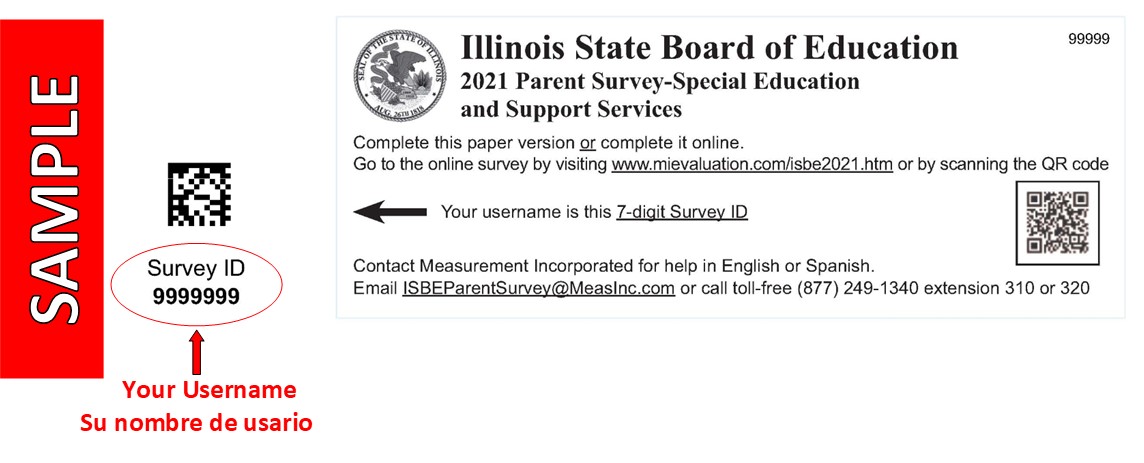 SAMPLE

Survey ID
9999999

Your Username
Su nombre de usario

SEAL OF THE STATE OF ILLINOIS AUG. 26TH 1818

Illinois State Board of Education
2021 Parent Survey-Special Education and Support Services

99999

Complete this paper version or complete it online.
Go to the online survey by visiting www.mievaluation.com/isbe2021.htm or by scanning the QR code

Your username is this 7-digit Survey ID

Contact Measurement Incorporated for help in English or Spanish.
Email ISBEParentSurvey@MeasInc.com or call toll-free (877) 249-1340 extension 310 or 320